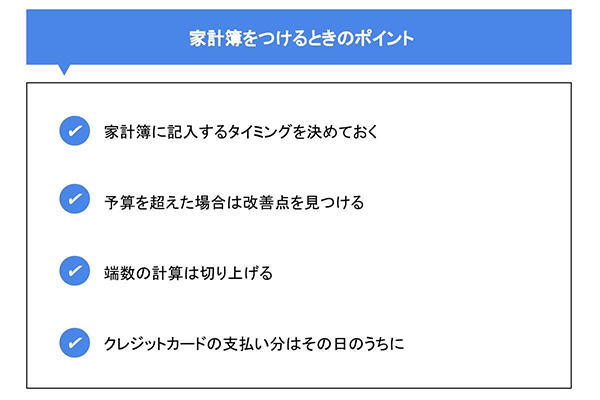 家計簿をつけるときのポイント

家計簿に記入するタイミングを決めておく

予算を超えた場合は改善点を見つける

端数の計算は切り上げる

クレジットカードの支払い分はその日のうちに